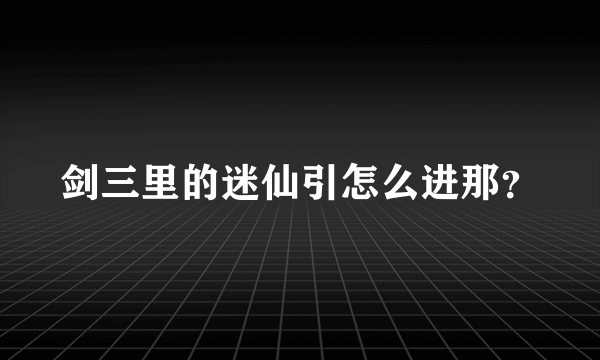 剑三里的迷仙引怎么进那？